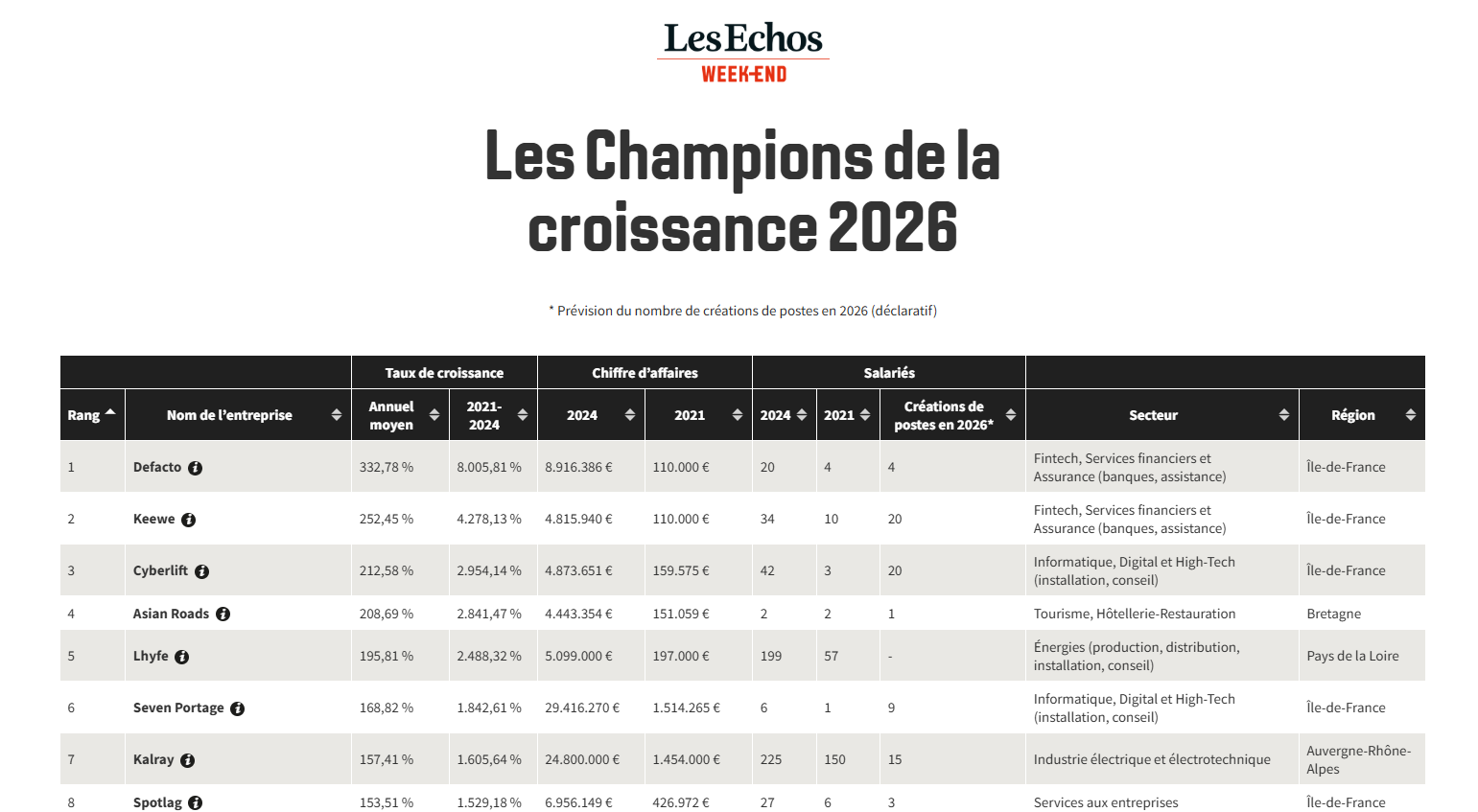 Les Echos
WEEK-END

Les Champions de la croissance 2026

* Prévision du nombre de créations de postes en 2026 (déclaratif)

| | | Taux de croissance | | Chiffre d'affaires | | Salariés | | | | |
|---|---|---|---|---|---|---|---|---|---|---|
| Rang | Nom de l'entreprise | Annuel moyen | 2021-2024 | 2024 | 2021 | 2024 | 2021 | Créations de postes en 2026* | Secteur | Région |
| 1 | Defacto | 332,78 % | 8.005,81 % | 8.916.386 € | 110.000 € | 20 | 4 | 4 | Fintech, Services financiers et Assurance (banques, assistance) | Île-de-France |
| 2 | Keewe | 252,45 % | 4.278,13 % | 4.815.940 € | 110.000 € | 34 | 10 | 20 | Fintech, Services financiers et Assurance (banques, assistance) | Île-de-France |
| 3 | Cyberlift | 212,58 % | 2.954,14 % | 4.873.651 € | 159.575 € | 42 | 3 | 20 | Informatique, Digital et High-Tech (installation, conseil) | Île-de-France |
| 4 | Asian Roads | 208,69 % | 2.841,47 % | 4.443.354 € | 151.059 € | 2 | 2 | 1 | Tourisme, Hôtellerie-Restauration | Bretagne |
| 5 | Lhyfe | 195,81 % | 2.488,32 % | 5.099.000 € | 197.000 € | 199 | 57 | - | Énergies (production, distribution, installation, conseil) | Pays de la Loire |
| 6 | Seven Portage | 168,82 % | 1.842,61 % | 29.416.270 € | 1.514.265 € | 6 | 1 | 9 | Informatique, Digital et High-Tech (installation, conseil) | Île-de-France |
| 7 | Kalray | 157,41 % | 1.605,64 % | 24.800.000 € | 1.454.000 € | 225 | 150 | 15 | Industrie électrique et électrotechnique | Auvergne-Rhône-Alpes |
| 8 | Spotlag | 153,51 % | 1.529,18 % | 6.956.149 € | 426.972 € | 27 | 6 | 3 | Services aux entreprises | Île-de-France |